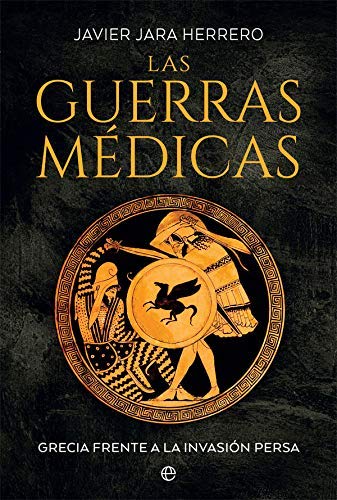 JAVIER JARA HERRERO

LAS GUERRAS MÉDICAS

GRECIA FRENTE A LA INVASIÓN PERSA

e